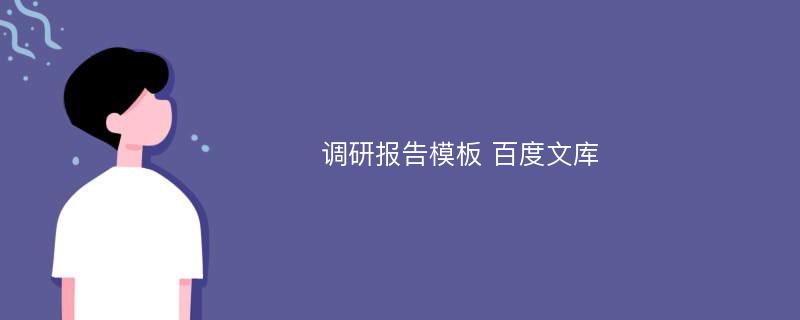 调研报告模板 百度文库